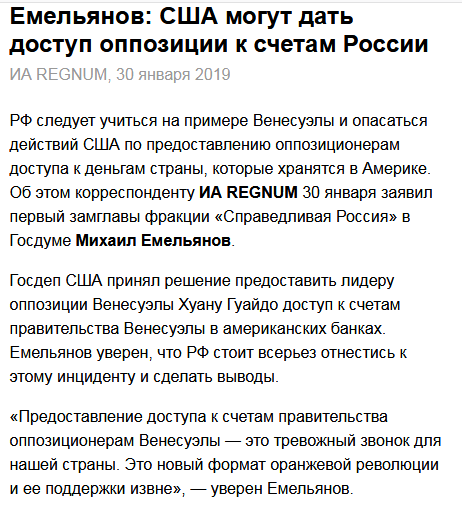 Емельянов: США могут дать доступ оппозиции к счетам России

ИА REGNUM, 30 января 2019

РФ следует учиться на примере Венесуэлы и опасаться действий США по предоставлению оппозиционерам доступа к деньгам страны, которые хранятся в Америке. Об этом корреспонденту ИА REGNUM 30 января заявил первый замглавы фракции «Справедливая Россия» в Госдуме Михаил Емельянов.

Госдеп США принял решение предоставить лидеру оппозиции Венесуэлы Хуану Гуайдо доступ к счетам правительства Венесуэлы в американских банках. Емельянов уверен, что РФ стоит всерьез отнестись к этому инциденту и сделать выводы.

«Предоставление доступа к счетам правительства оппозиционерам Венесуэлы — это тревожный звонок для нашей страны. Это новый формат оранжевой революции и ее поддержки извне», — уверен Емельянов.